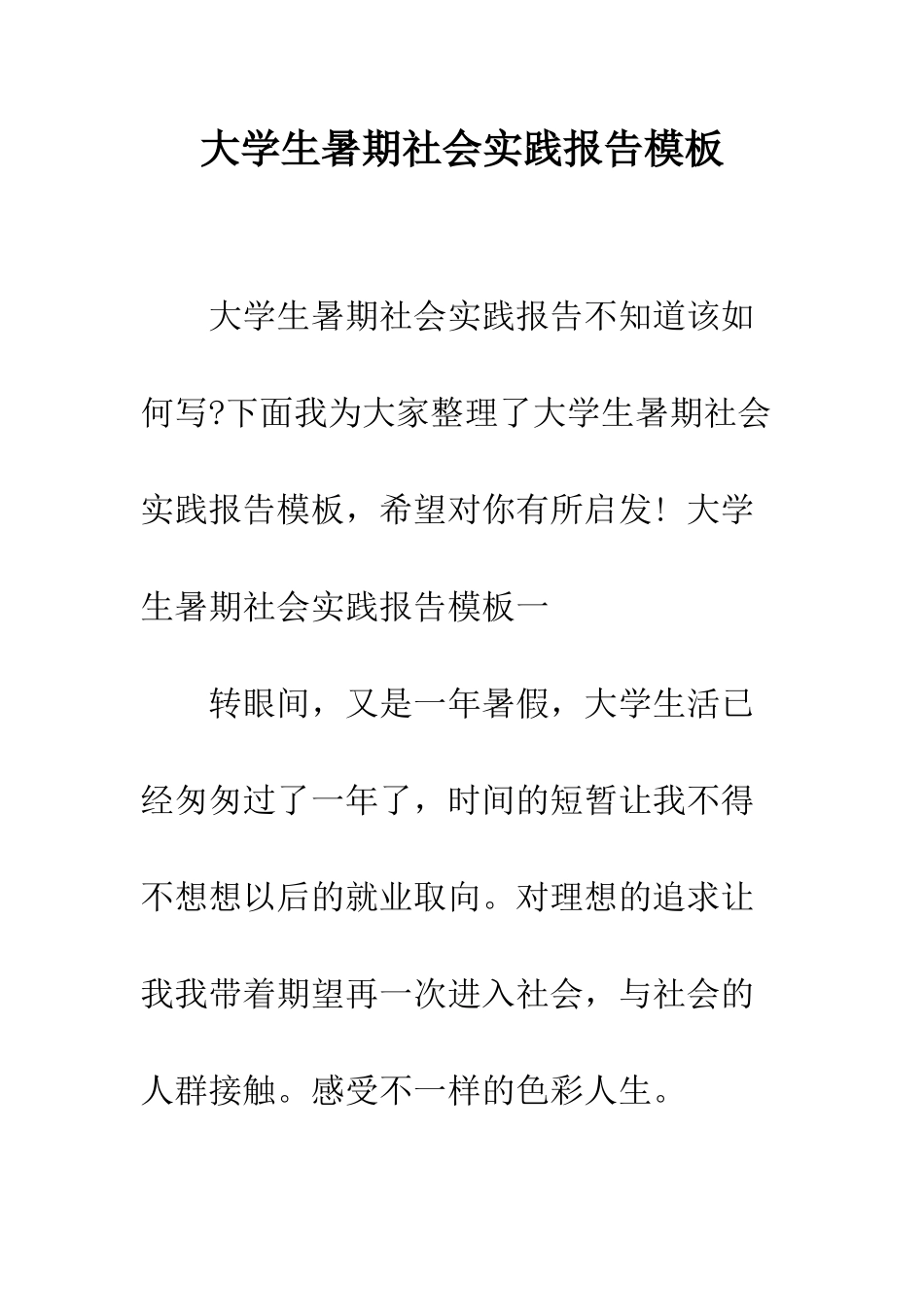 大学生暑期社会实践报告模板

大学生暑期社会实践报告不知道该如何写?下面我为大家整理了大学生暑期社会实践报告模板，希望对你有所启发！大学生暑期社会实践报告模板一

转眼间，又是一年暑假，大学生活已经匆匆过了一年了，时间的短暂让我不得不想想以后的就业取向。对理想的追求让我我带着期望再一次进入社会，与社会的人群接触。感受不一样的色彩人生。